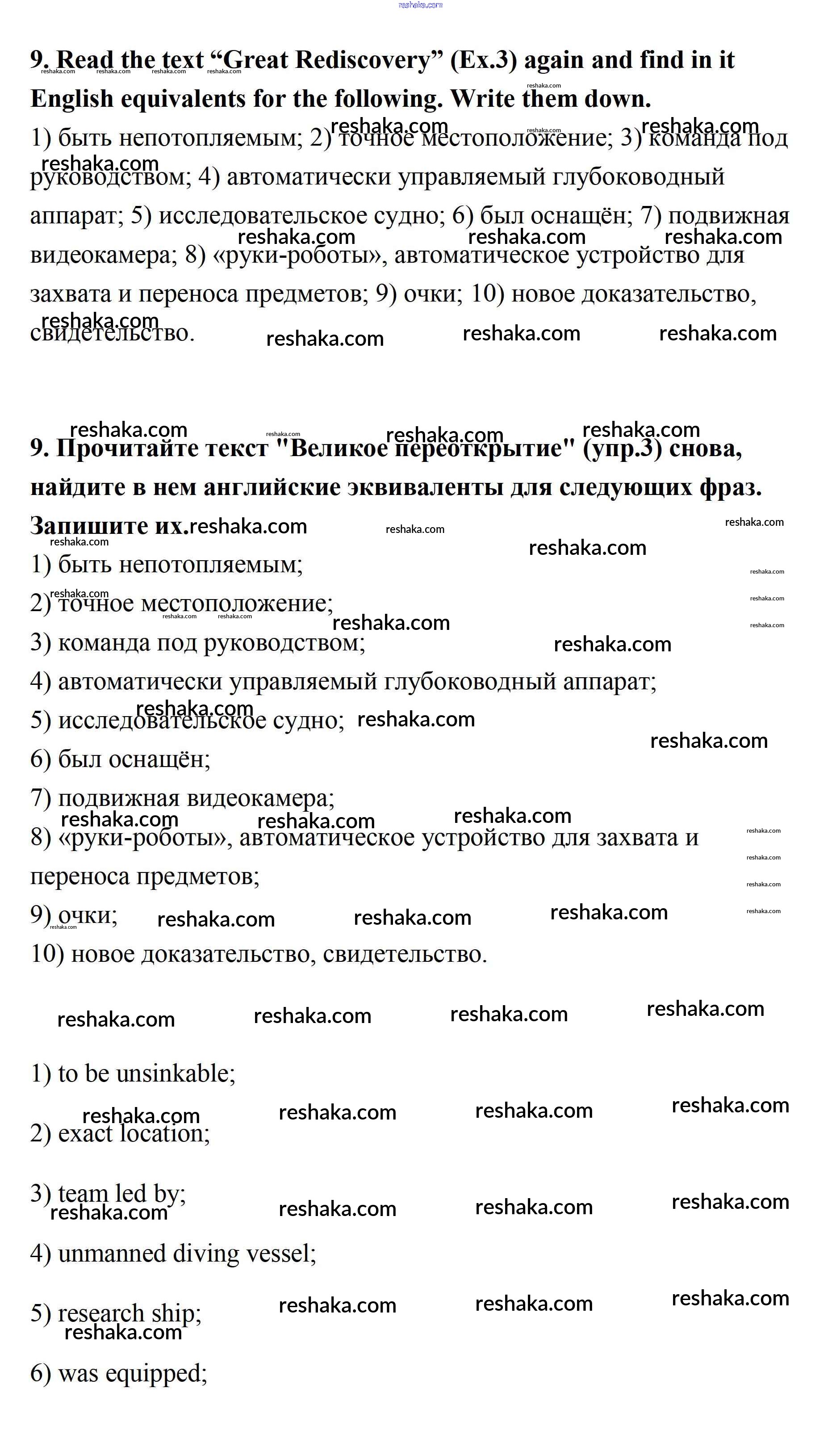 reshaka.com

9. Read the text “Great Rediscovery” (Ex.3) again and find in it English equivalents for the following. Write them down.

1) быть непотопляемым; 2) точное местоположение; 3) команда под руководством; 4) автоматически управляемый глубоководный аппарат; 5) исследовательское судно; 6) был оснащён; 7) подвижная видеокамера; 8) «руки-роботы», автоматическое устройство для захвата и переноса предметов; 9) очки; 10) новое доказательство, свидетельство.

9. Прочитайте текст "Великое переоткрытие" (упр.3) снова, найдите в нем английские эквиваленты для следующих фраз. Запишите их.

1) быть непотопляемым;
2) точное местоположение;
3) команда под руководством;
4) автоматически управляемый глубоководный аппарат;
5) исследовательское судно;
6) был оснащён;
7) подвижная видеокамера;
8) «руки-роботы», автоматическое устройство для захвата и переноса предметов;
9) очки;
10) новое доказательство, свидетельство.

1) to be unsinkable;
2) exact location;
3) team led by;
4) unmanned diving vessel;
5) research ship;
6) was equipped;